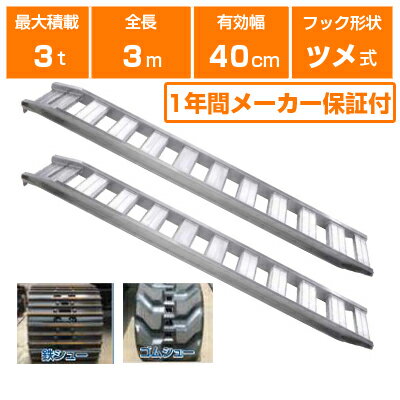 最大積載
3t

全長
3m

有効幅
40cm

フック形状
ツメ式

1年間メーカー保証付

鉄シュー

ゴムシュー